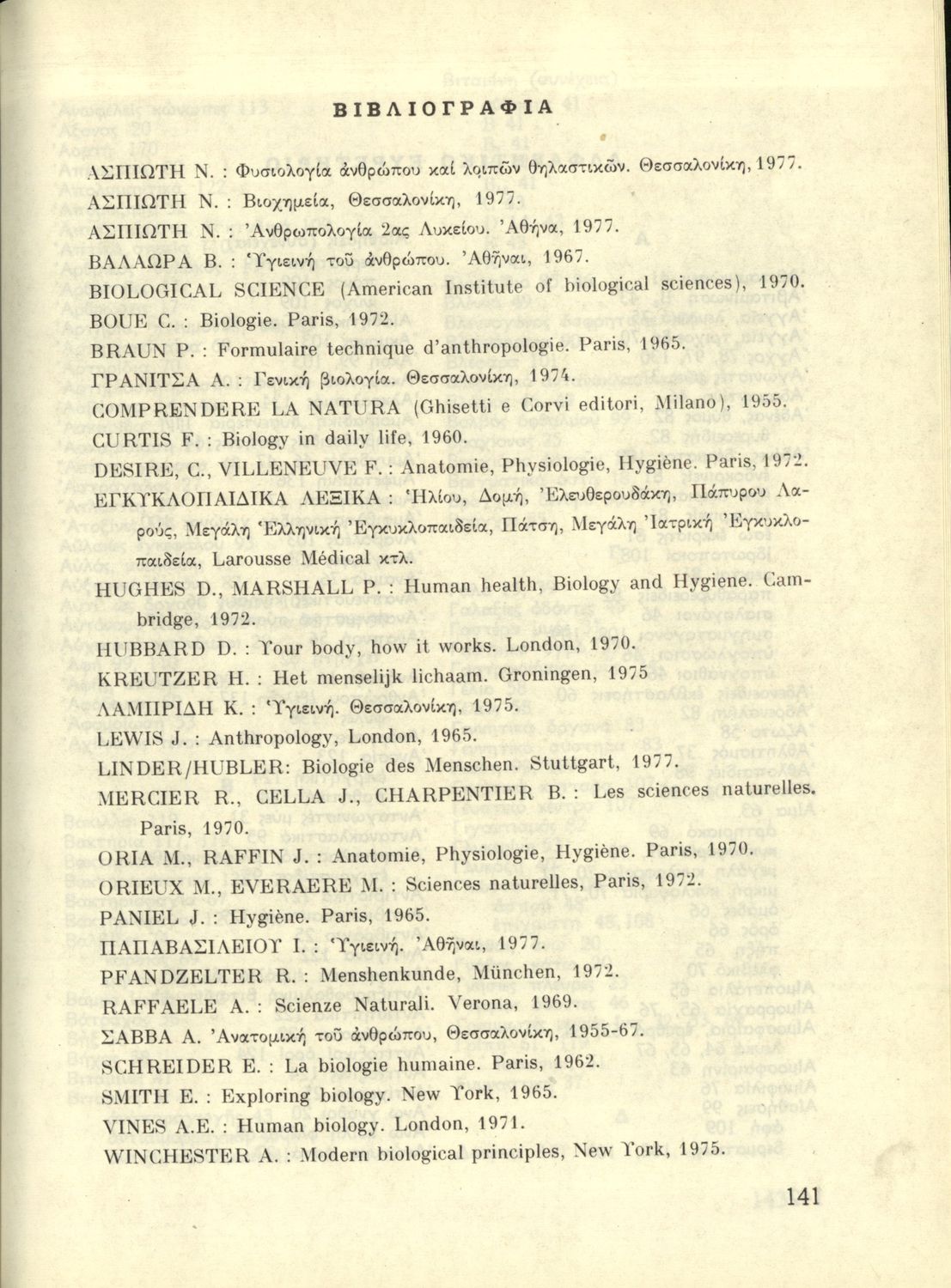 ΒΙΒΛΙΟΓΡΑΦΙΑ

ΑΣΠΙΩΤΗ Ν. : Φυσιολογία ἀνθρώπου καί λοιπῶν θηλαστικῶν. Θεσσαλονίκη, 1977.
ΑΣΠΙΩΤΗ Ν. : Βιοχημεία, Θεσσαλονίκη, 1977.
ΑΣΠΙΩΤΗ Ν. : Ἀνθρωπολογία 2ας Λυκείου. Ἀθήνα, 1977.
ΒΑΛΑΩΡΑ Β. : Ὑγιεινή τοῦ ἀνθρώπου. Ἀθῆναι, 1967.
BIOLOGICAL SCIENCE (American Institute of biological sciences), 1970.
BOUE C. : Biologie. Paris, 1972.
BRAUN P. : Formulaire technique d'anthropologie. Paris, 1965.
ΓΡΑΝΙΤΣΑ Α. : Γενική βιολογία. Θεσσαλονίκη, 1974.
COMPRENDERE LA NATURA (Ghisetti e Corvi editori, Milano), 1955.
CURTIS F. : Biology in daily life, 1960.
DESIRE, C., VILLENEUVE F. : Anatomie, Physiologie, Hygiène. Paris, 1972.
ΕΓΚΥΚΛΟΠΑΙΔΙΚΑ ΛΕΞΙΚΑ : Ἡλίου, Δομή, Ἐλευθερουδάκη, Πάπυρου Λαρούς, Μεγάλη Ἑλληνική Ἐγκυκλοπαιδεία, Πάτση, Μεγάλη Ἰατρική Ἐγκυκλοπαιδεία, Larousse Médical κτλ.
HUGHES D., MARSHALL P. : Human health, Biology and Hygiene. Cambridge, 1972.
HUBBARD D. : Your body, how it works. London, 1970.
KREUTZER H. : Het menselijk lichaam. Groningen, 1975
ΛΑΜΠΡΙΔΗ Κ. : Ὑγιεινή. Θεσσαλονίκη, 1975.
LEWIS J. : Anthropology, London, 1965.
LINDER/HUBLER: Biologie des Menschen. Stuttgart, 1977.
MERCIER R., CELLA J., CHARPENTIER B. : Les sciences naturelles. Paris, 1970.
ORIA M., RAFFIN J. : Anatomie, Physiologie, Hygiène. Paris, 1970.
ORIEUX M., EVERAERE M. : Sciences naturelles, Paris, 1972.
PANIEL J. : Hygiène. Paris, 1965.
ΠΑΠΑΒΑΣΙΛΕΙΟΥ Ι. : Ὑγιεινή. Ἀθῆναι, 1977.
PFANDZELTER R. : Menshenkunde, München, 1972.
RAFFAELE A. : Scienze Naturali. Verona, 1969.
ΣΑΒΒΑ Α. Ἀνατομική τοῦ ἀνθρώπου, Θεσσαλονίκη, 1955-67.
SCHREIDER E. : La biologie humaine. Paris, 1962.
SMITH E. : Exploring biology. New York, 1965.
VINES A.E. : Human biology. London, 1971.
WINCHESTER A. : Modern biological principles, New York, 1975.

141